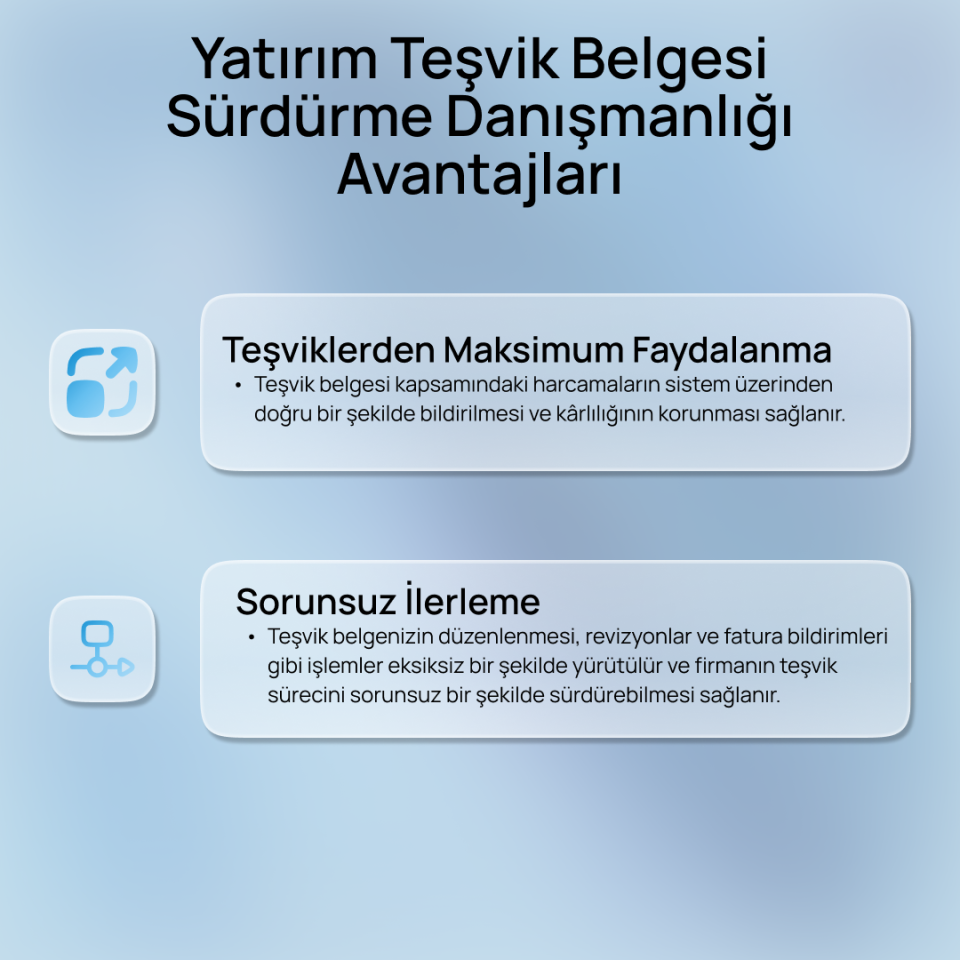 Yatırım Teşvik Belgesi Sürdürme Danışmanlığı Avantajları

Teşviklerden Maksimum Faydalanma

• Teşvik belgesi kapsamındaki harcamaların sistem üzerinden doğru bir şekilde bildirilmesi ve kârlılığının korunması sağlanır.

Sorunsuz İlerleme

• Teşvik belgenizin düzenlenmesi, revizyonlar ve fatura bildirimleri gibi işlemler eksiksiz bir şekilde yürütülür ve firmanın teşvik sürecini sorunsuz bir şekilde sürdürebilmesi sağlanır.